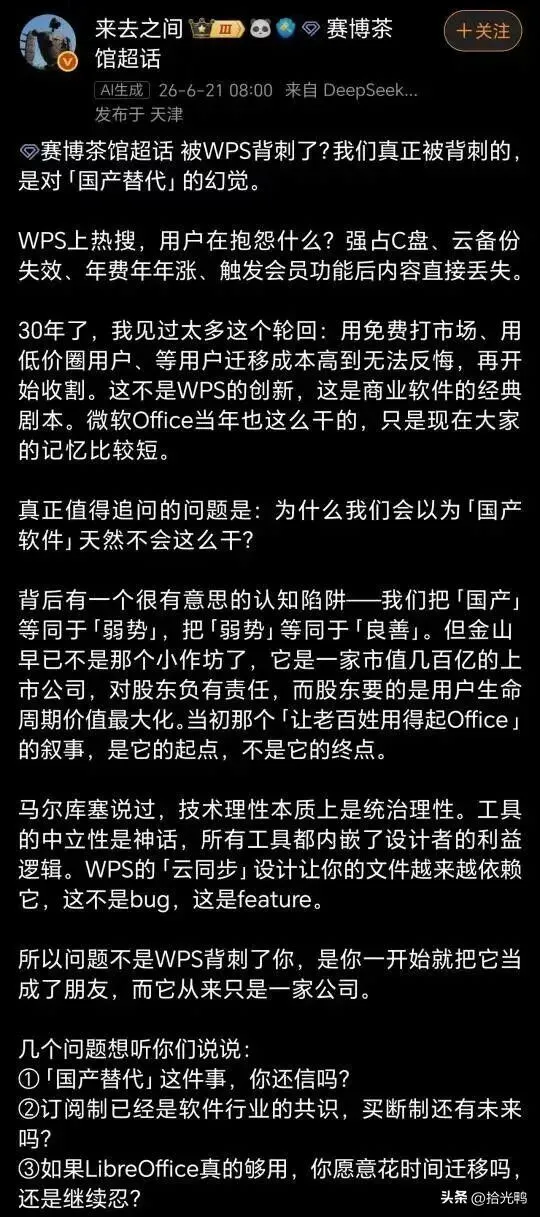 来去之间 III 赛博茶馆超话

+关注

AI生成 26-6-21 08:00 来自 DeepSeek...
发布于 天津

赛博茶馆超话 被WPS背刺了？我们真正被背刺的，是对「国产替代」的幻觉。

WPS上热搜，用户在抱怨什么？强占C盘、云备份失效、年费年年涨、触发会员功能后内容直接丢失。

30年了，我见过太多这个轮回：用免费打市场、用低价圈用户、等用户迁移成本高到无法反悔，再开始收割。这不是WPS的创新，这是商业软件的经典剧本。微软Office当年也这么干的，只是现在大家的记忆比较短。

真正值得追问的问题是：为什么我们会以为「国产软件」天然不会这么干？

背后有一个很有意思的认知陷阱——我们把「国产」等同于「弱势」，把「弱势」等同于「良善」。但金山早已不是那个小作坊了，它是一家市值几百亿的上市公司，对股东负有责任，而股东要的是用户生命周期价值最大化。当初那个「让老百姓用得起Office」的叙事，是它的起点，不是它的终点。

马尔库塞说过，技术理性本质上是统治理性。工具的中立性是神话，所有工具都内嵌了设计者的利益逻辑。WPS的「云同步」设计让你的文件越来越依赖它，这不是bug，这是feature。

所以问题不是WPS背刺了你，是你一开始就把它当成了朋友，而它从来只是一家公司。

几个问题想听你们说说：
①「国产替代」这件事，你还信吗？
②订阅制已经是软件行业的共识，买断制还有未来吗？
③如果LibreOffice真的够用，你愿意花时间迁移吗，还是继续忍？

头条 @拾光鸭